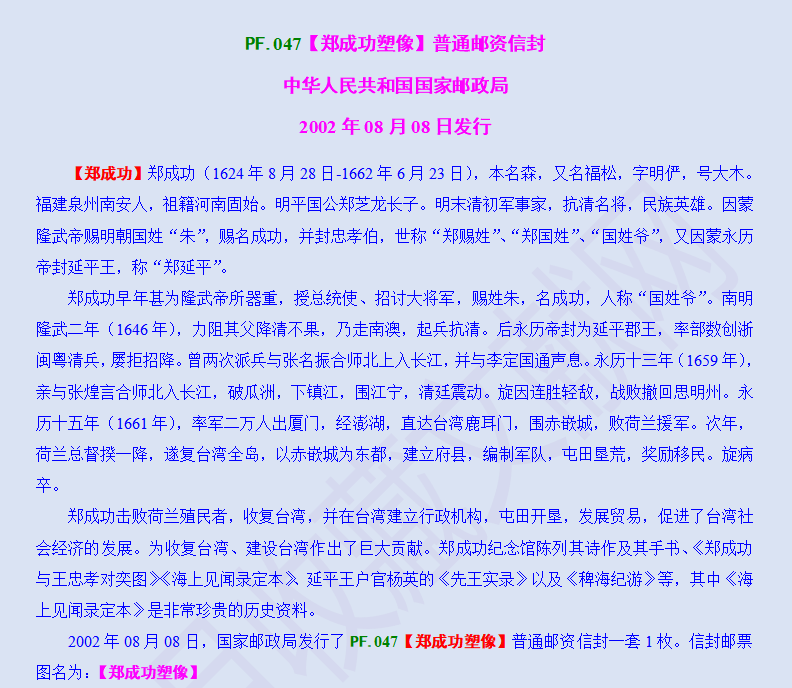 PF.047【郑成功塑像】普通邮资信封

中华人民共和国国家邮政局

2002 年 08 月 08 日发行

【郑成功】郑成功（1624 年 8 月 28 日-1662 年 6 月 23 日），本名森，又名福松，字明俨，号大木。福建泉州南安人，祖籍河南固始。明平国公郑芝龙长子。明末清初军事家，抗清名将，民族英雄。因蒙隆武帝赐明朝国姓“朱”，赐名成功，并封忠孝伯，世称“郑赐姓”、“郑国姓”、“国姓爷”，又因蒙永历帝封延平王，称“郑延平”。

郑成功早年甚为隆武帝所器重，授总统使、招讨大将军，赐姓朱，名成功，人称“国姓爷”。南明隆武二年（1646 年），力阻其父降清不果，乃走南澳，起兵抗清。后永历帝封为延平郡王，率部数创浙闽粤清兵，屡拒招降。曾两次派兵与张名振合师北上入长江，并与李定国通声息。永历十三年（1659 年），亲与张煌言合师北入长江，破瓜洲，下镇江，围江宁，清廷震动。旋因连胜轻敌，战败撤回思明州。永历十五年（1661 年），率军二万人出厦门，经澎湖，直达台湾鹿耳门，围赤嵌城，败荷兰援军。次年，荷兰总督揆一降，遂复台湾全岛，以赤嵌城为东都，建立府县，编制军队，屯田垦荒，奖励移民。旋病卒。

郑成功击败荷兰殖民者，收复台湾，并在台湾建立行政机构，屯田开垦，发展贸易，促进了台湾社会经济的发展。为收复台湾、建设台湾作出了巨大贡献。郑成功纪念馆陈列其诗作及其手书、《郑成功与王忠孝对奕图》《海上见闻录定本》、延平王户官杨英的《先王实录》以及《稗海纪游》等，其中《海上见闻录定本》是非常珍贵的历史资料。

2002 年 08 月 08 日，国家邮政局发行了 PF.047【郑成功塑像】普通邮资信封一套 1 枚。信封邮票图名为：【郑成功塑像】